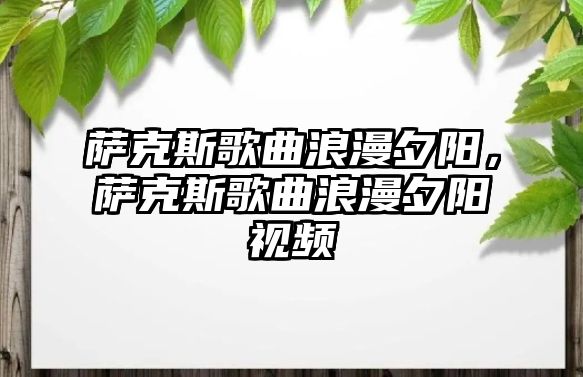 萨克斯歌曲浪漫夕阳，萨克斯歌曲浪漫夕阳视频